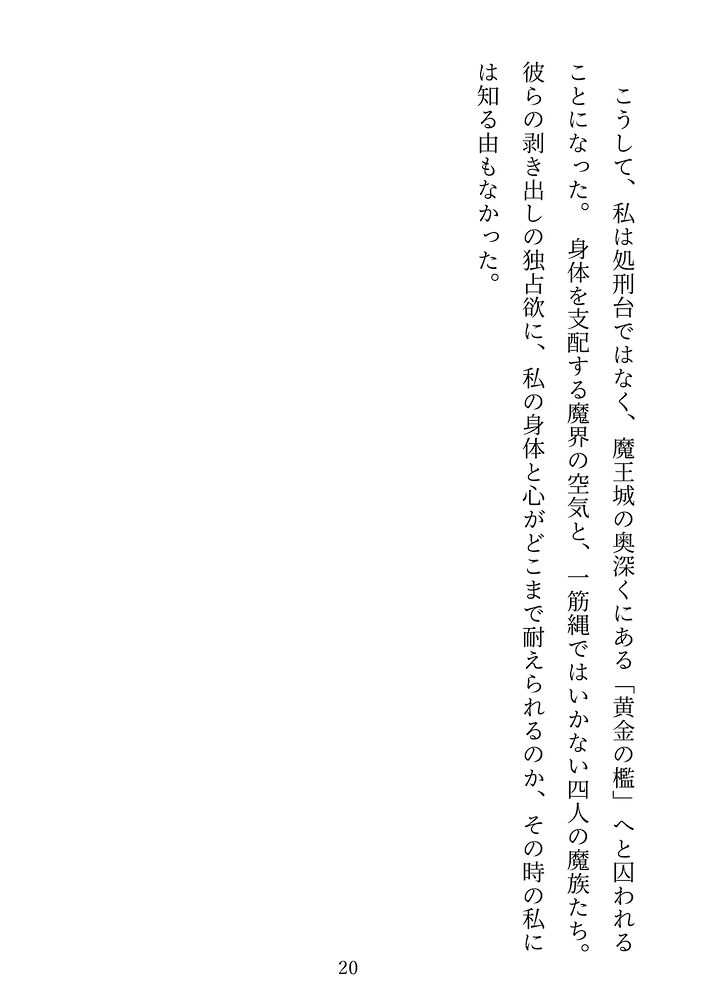 こうして、私は処刑台ではなく、魔王城の奥深くにある「黄金の檻」へと囚われることになった。身体を支配する魔界の空気と、一筋縄ではいかない四人の魔族たち。彼らの剥き出しの独占欲に、私の身体と心がどこまで耐えられるのか、その時の私には知る由もなかった。

20